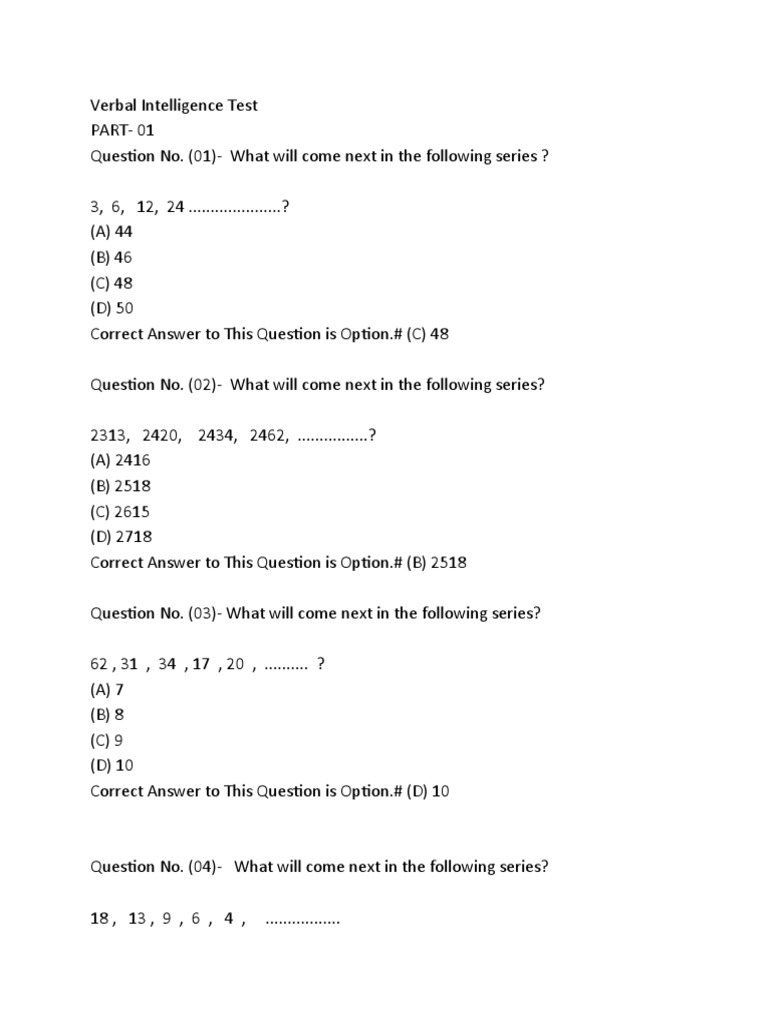 Verbal Intelligence Test
PART- 01
Question No. (01)- What will come next in the following series ?

3, 6, 12, 24 .....................?
(A) 44
(B) 46
(C) 48
(D) 50
Correct Answer to This Question is Option.# (C) 48

Question No. (02)- What will come next in the following series?

2313, 2420, 2434, 2462, ................?
(A) 2416
(B) 2518
(C) 2615
(D) 2718
Correct Answer to This Question is Option.# (B) 2518

Question No. (03)- What will come next in the following series?

62 , 31 , 34 , 17 , 20 , .......... ?
(A) 7
(B) 8
(C) 9
(D) 10
Correct Answer to This Question is Option.# (D) 10

Question No. (04)- What will come next in the following series?

18 , 13 , 9 , 6 , 4 , .................